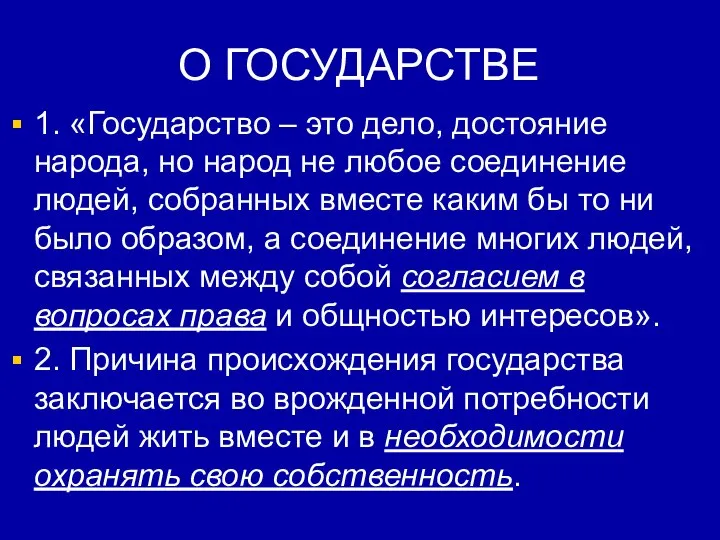 О ГОСУДАРСТВЕ

1. «Государство – это дело, достояние народа, но народ не любое соединение людей, собранных вместе каким бы то ни было образом, а соединение многих людей, связанных между собой согласием в вопросах права и общностью интересов».

2. Причина происхождения государства заключается во врожденной потребности людей жить вместе и в необходимости охранять свою собственность.